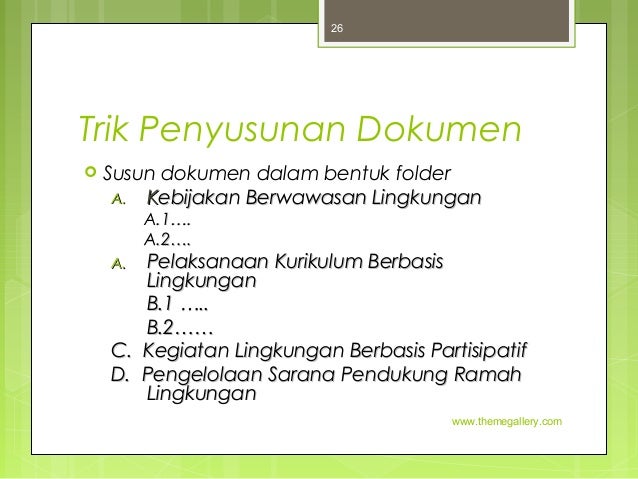 26

Trik Penyusunan Dokumen

Susun dokumen dalam bentuk folder

A. Kebijakan Berwawasan Lingkungan

A.1….

A.2….

A. Pelaksanaan Kurikulum Berbasis Lingkungan

B.1 …..

B.2……

C. Kegiatan Lingkungan Berbasis Partisipatif

D. Pengelolaan Sarana Pendukung Ramah Lingkungan

www.themegallery.com